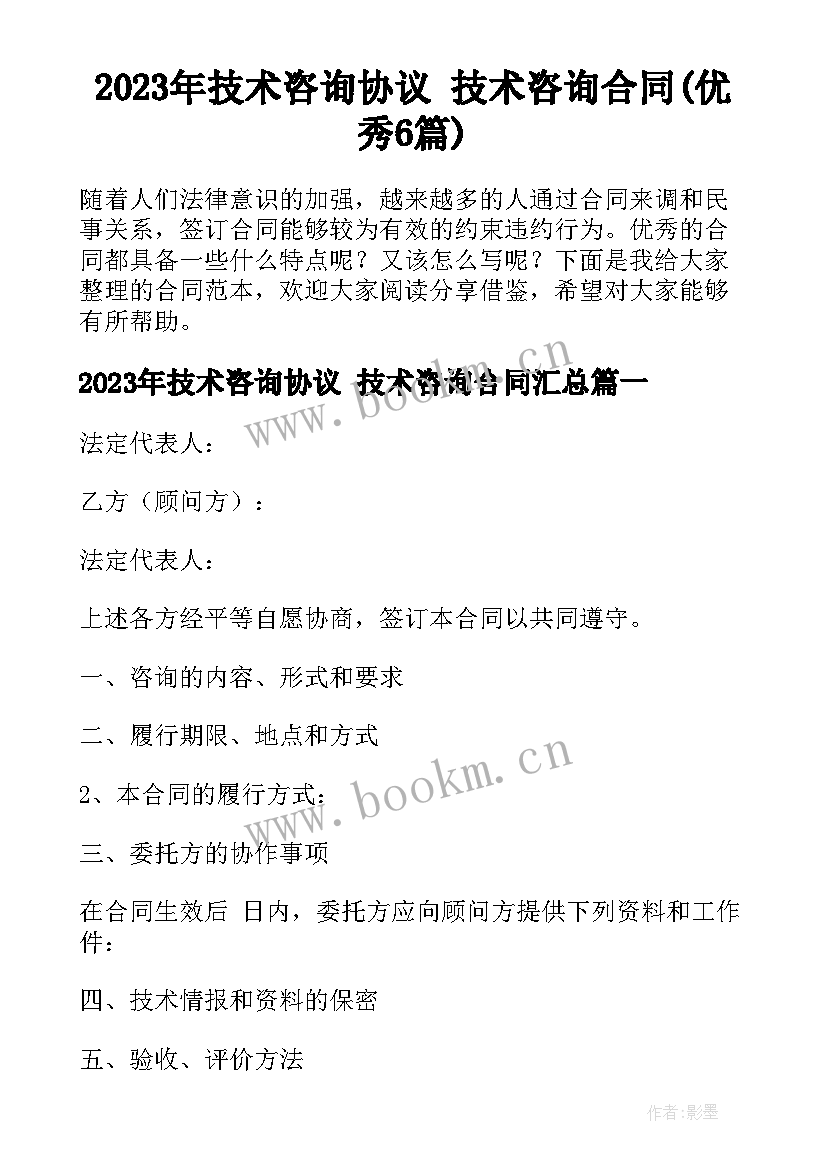 2023年技术咨询协议 技术咨询合同(优秀6篇)

随着人们法律意识的加强，越来越多的人通过合同来调和民事关系，签订合同能够较为有效的约束违约行为。优秀的合同都具备一些什么特点呢？又该怎么写呢？下面是我给大家整理的合同范本，欢迎大家阅读分享借鉴，希望对大家能够有所帮助。

2023年技术咨询协议 技术咨询合同汇总篇一

www.bookm.cn

法定代表人：

乙方（顾问方）：

法定代表人：

上述各方经平等自愿协商，签订本合同以共同遵守。

一、咨询的内容、形式和要求

二、履行期限、地点和方式

www.bookm.cn

2、本合同的履行方式：

三、委托方的协作事项

在合同生效后 日内，委托方应向顾问方提供下列资料和工作件：

四、技术情报和资料的保密

五、验收、评价方法

作者:影墨